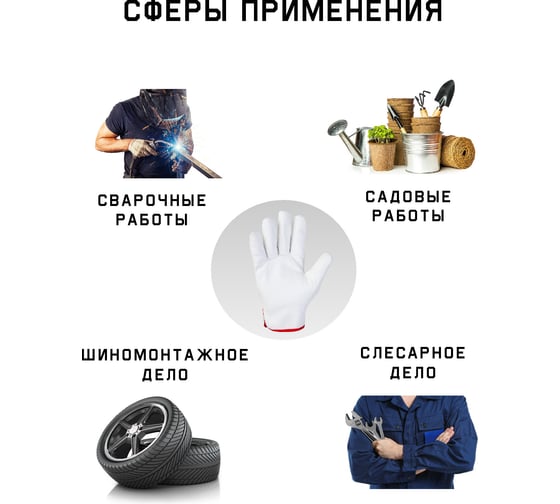 СФЕРЫ ПРИМЕНЕНИЯ

СВАРОЧНЫЕ
РАБОТЫ

САДОВЫЕ
РАБОТЫ

ШИНОМОНТАЖНОЕ
ДЕЛО

СЛЕСАРНОЕ
ДЕЛО